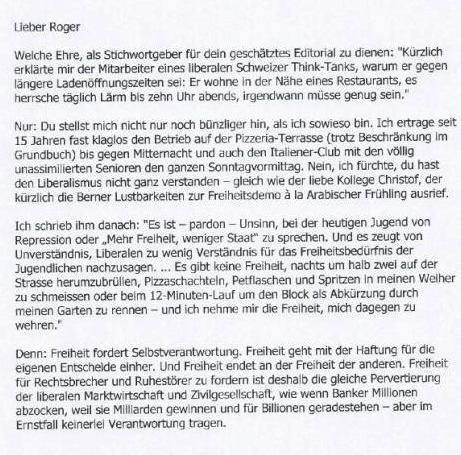 Lieber Roger

Welche Ehre, als Stichwortgeber für dein geschätztes Editorial zu dienen: "Kürzlich erklärte mir der Mitarbeiter eines liberalen Schweizer Think-Tanks, warum er gegen längere Ladenöffnungszeiten sei: Er wohne in der Nähe eines Restaurants, es herrsche täglich Lärm bis zehn Uhr abends, irgendwann müsse genug sein."

Nur: Du stellst mich nicht nur noch bünzliger hin, als ich sowieso bin. Ich ertrage seit 15 Jahren fast klaglos den Betrieb auf der Pizzeria-Terrasse (trotz Beschränkung im Grundbuch) bis gegen Mitternacht und auch den Italiener-Club mit den völlig unassimilierten Senioren den ganzen Sonntagvormittag. Nein, ich fürchte, du hast den Liberalismus nicht ganz verstanden – gleich wie der liebe Kollege Christof, der kürzlich die Berner Lustbarkeiten zur Freiheitsdemo à la Arabischer Frühling ausrief.

Ich schrieb ihm danach: "Es ist – pardon – Unsinn, bei der heutigen Jugend von Repression oder „Mehr Freiheit, weniger Staat" zu sprechen. Und es zeugt von Unverständnis, Liberalen zu wenig Verständnis für das Freiheitsbedürfnis der Jugendlichen nachzusagen. ... Es gibt keine Freiheit, nachts um halb zwei auf der Strasse herumzubrüllen, Pizzaschachteln, Petflaschen und Spritzen in meinen Weiher zu schmeissen oder beim 12-Minuten-Lauf um den Block als Abkürzung durch meinen Garten zu rennen – und ich nehme mir die Freiheit, mich dagegen zu wehren."

Denn: Freiheit fordert Selbstverantwortung. Freiheit geht mit der Haftung für die eigenen Entscheide einher. Und Freiheit endet an der Freiheit der anderen. Freiheit für Rechtsbrecher und Ruhestörer zu fordern ist deshalb die gleiche Pervertierung der liberalen Marktwirtschaft und Zivilgesellschaft, wie wenn Banker Millionen abzocken, weil sie Milliarden gewinnen und für Billionen geradestehen – aber im Ernstfall keinerlei Verantwortung tragen.